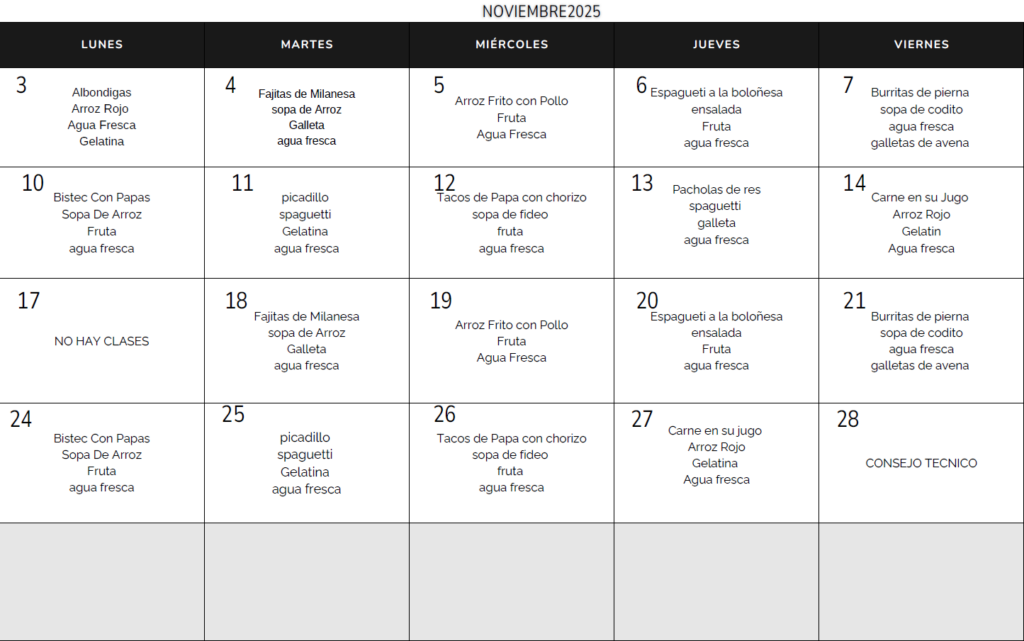 NOVIEMBRE2025

| LUNES | MARTES | MIÉRCOLES | JUEVES | VIERNES |
|---|---|---|---|---|
| 3 Albondigas Arroz Rojo Agua Fresca Gelatina | 4 Fajitas de Milanesa sopa de Arroz Galleta agua fresca | 5 Arroz Frito con Pollo Fruta Agua Fresca | 6 Espagueti a la boloñesa ensalada Fruta agua fresca | 7 Burritas de pierna sopa de codito agua fresca galletas de avena |
| 10 Bistec Con Papas Sopa De Arroz Fruta agua fresca | 11 picadillo spaguetti Gelatina agua fresca | 12 Tacos de Papa con chorizo sopa de fideo fruta agua fresca | 13 Pacholas de res spaguetti galleta agua fresca | 14 Carne en su Jugo Arroz Rojo Gelatin Agua fresca |
| 17 NO HAY CLASES | 18 Fajitas de Milanesa sopa de Arroz Galleta agua fresca | 19 Arroz Frito con Pollo Fruta Agua Fresca | 20 Espagueti a la boloñesa ensalada Fruta agua fresca | 21 Burritas de pierna sopa de codito agua fresca galletas de avena |
| 24 Bistec Con Papas Sopa De Arroz Fruta agua fresca | 25 picadillo spaguetti Gelatina agua fresca | 26 Tacos de Papa con chorizo sopa de fideo fruta agua fresca | 27 Carne en su jugo Arroz Rojo Gelatina Agua fresca | 28 CONSEJO TECNICO |
| | | | | |